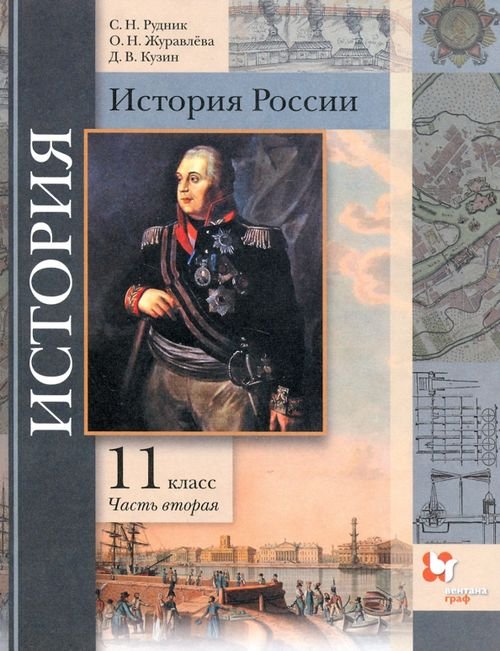 ИСТОРИЯ

С. Н. Рудник
О. Н. Журавлёва
Д. В. Кузин

История России

11 класс
Часть вторая

вентана граф